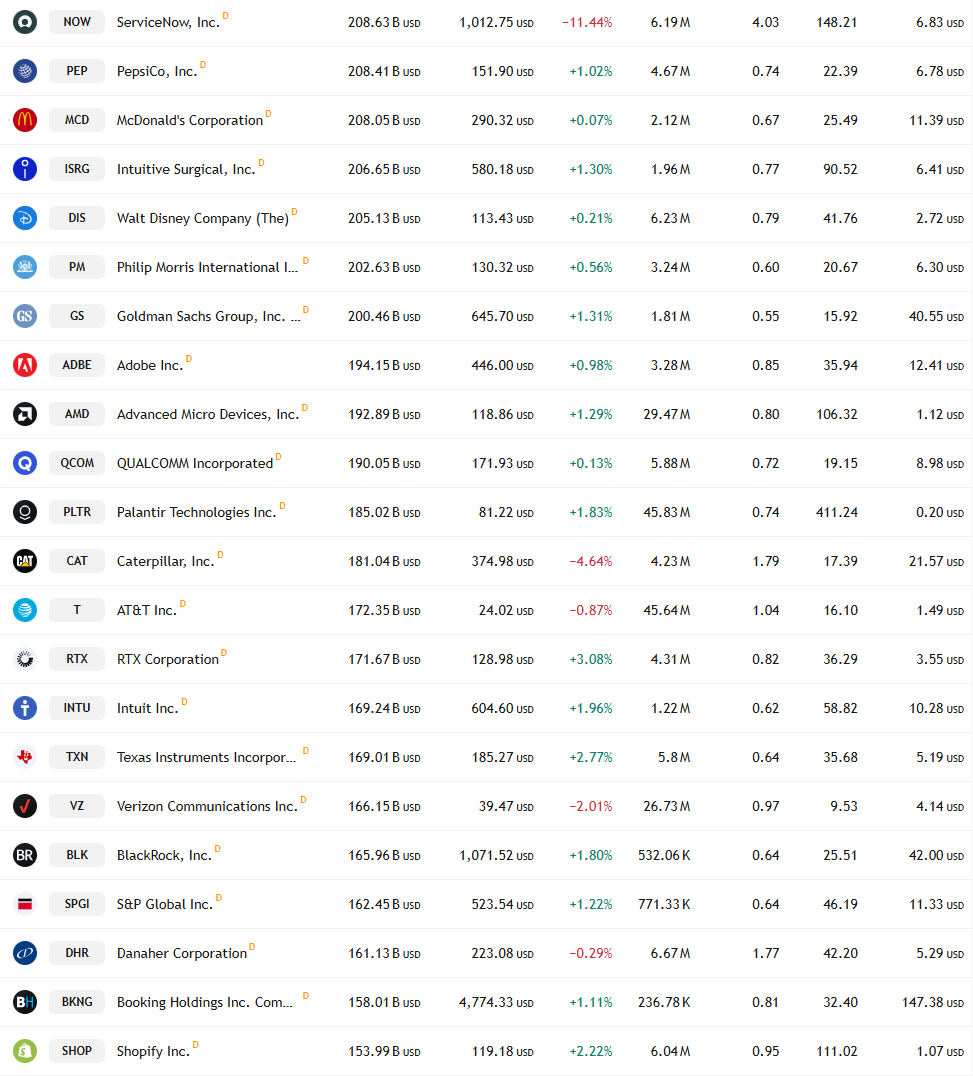 | | | | | | | | | |
|---|---|---|---|---|---|---|---|---|
| NOW | ServiceNow, Inc. D | 208.63 B USD | 1,012.75 USD | −11.44% | 6.19 M | 4.03 | 148.21 | 6.83 USD |
| PEP | PepsiCo, Inc. D | 208.41 B USD | 151.90 USD | +1.02% | 4.67 M | 0.74 | 22.39 | 6.78 USD |
| MCD | McDonald's Corporation D | 208.05 B USD | 290.32 USD | +0.07% | 2.12 M | 0.67 | 25.49 | 11.39 USD |
| ISRG | Intuitive Surgical, Inc. D | 206.65 B USD | 580.18 USD | +1.30% | 1.96 M | 0.77 | 90.52 | 6.41 USD |
| DIS | Walt Disney Company (The) D | 205.13 B USD | 113.43 USD | +0.21% | 6.23 M | 0.79 | 41.76 | 2.72 USD |
| PM | Philip Morris International I... D | 202.63 B USD | 130.32 USD | +0.56% | 3.24 M | 0.60 | 20.67 | 6.30 USD |
| GS | Goldman Sachs Group, Inc. ... D | 200.46 B USD | 645.70 USD | +1.31% | 1.81 M | 0.55 | 15.92 | 40.55 USD |
| ADBE | Adobe Inc. D | 194.15 B USD | 446.00 USD | +0.98% | 3.28 M | 0.85 | 35.94 | 12.41 USD |
| AMD | Advanced Micro Devices, Inc. D | 192.89 B USD | 118.86 USD | +1.29% | 29.47 M | 0.80 | 106.32 | 1.12 USD |
| QCOM | QUALCOMM Incorporated D | 190.05 B USD | 171.93 USD | +0.13% | 5.88 M | 0.72 | 19.15 | 8.98 USD |
| PLTR | Palantir Technologies Inc. D | 185.02 B USD | 81.22 USD | +1.83% | 45.83 M | 0.74 | 411.24 | 0.20 USD |
| CAT | Caterpillar, Inc. D | 181.04 B USD | 374.98 USD | −4.64% | 4.23 M | 1.79 | 17.39 | 21.57 USD |
| T | AT&T Inc. D | 172.35 B USD | 24.02 USD | −0.87% | 45.64 M | 1.04 | 16.10 | 1.49 USD |
| RTX | RTX Corporation D | 171.67 B USD | 128.98 USD | +3.08% | 4.31 M | 0.82 | 36.29 | 3.55 USD |
| INTU | Intuit Inc. D | 169.24 B USD | 604.60 USD | +1.96% | 1.22 M | 0.62 | 58.82 | 10.28 USD |
| TXN | Texas Instruments Incorpor... D | 169.01 B USD | 185.27 USD | +2.77% | 5.8 M | 0.64 | 35.68 | 5.19 USD |
| VZ | Verizon Communications Inc. D | 166.15 B USD | 39.47 USD | −2.01% | 26.73 M | 0.97 | 9.53 | 4.14 USD |
| BLK | BlackRock, Inc. D | 165.96 B USD | 1,071.52 USD | +1.80% | 532.06 K | 0.64 | 25.51 | 42.00 USD |
| SPGI | S&P Global Inc. D | 162.45 B USD | 523.54 USD | +1.22% | 771.33 K | 0.64 | 46.19 | 11.33 USD |
| DHR | Danaher Corporation D | 161.13 B USD | 223.08 USD | −0.29% | 6.67 M | 1.77 | 42.20 | 5.29 USD |
| BKNG | Booking Holdings Inc. Com... D | 158.01 B USD | 4,774.33 USD | +1.11% | 236.78 K | 0.81 | 32.40 | 147.38 USD |
| SHOP | Shopify Inc. D | 153.99 B USD | 119.18 USD | +2.22% | 6.04 M | 0.95 | 111.02 | 1.07 USD |